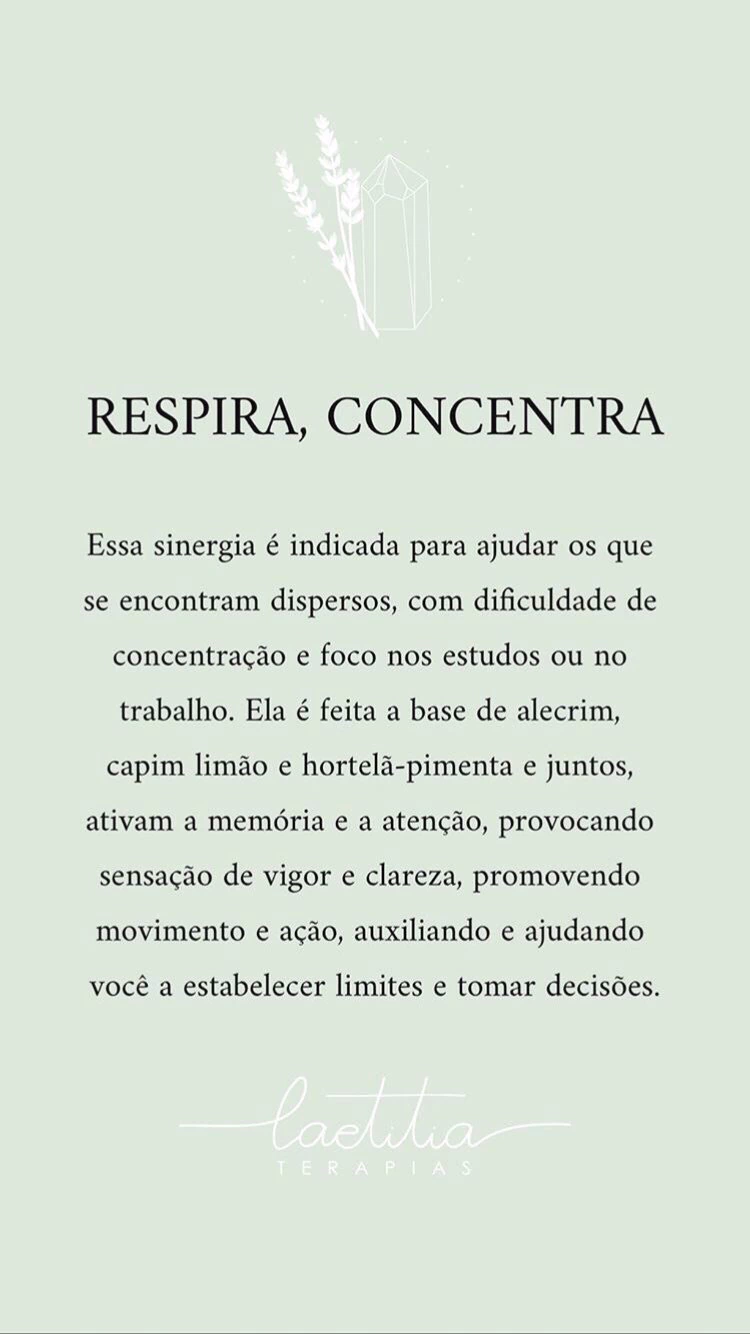 RESPIRA, CONCENTRA

Essa sinergia é indicada para ajudar os que se encontram dispersos, com dificuldade de concentração e foco nos estudos ou no trabalho. Ela é feita a base de alecrim, capim limão e hortelã-pimenta e juntos, ativam a memória e a atenção, provocando sensação de vigor e clareza, promovendo movimento e ação, auxiliando e ajudando você a estabelecer limites e tomar decisões.

laetitia
TERAPIAS